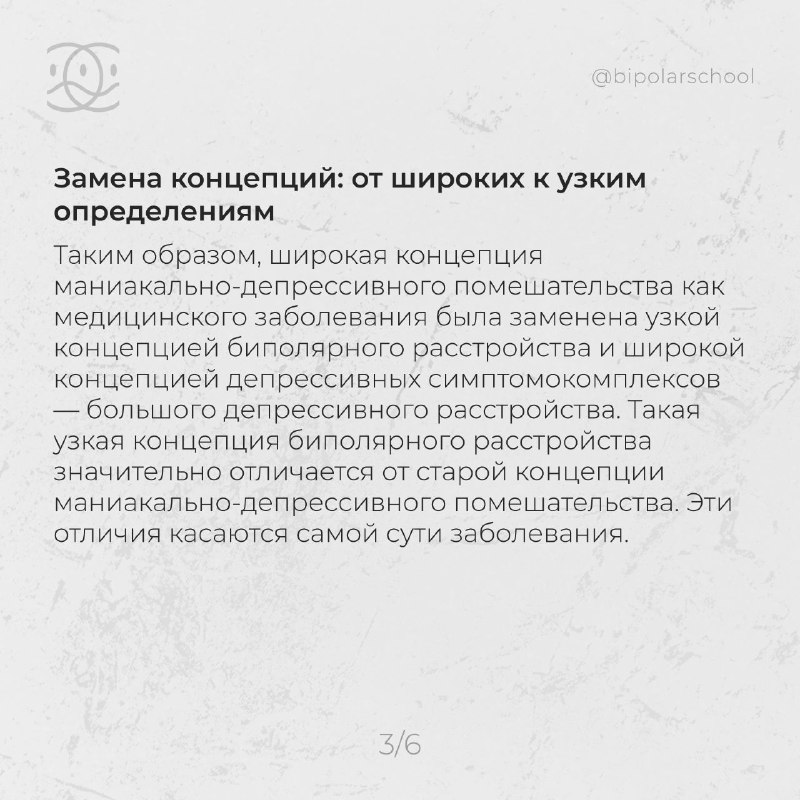 @bipolarschool

Замена концепций: от широких к узким определениям

Таким образом, широкая концепция маниакально-депрессивного помешательства как медицинского заболевания была заменена узкой концепцией биполярного расстройства и широкой концепцией депрессивных симптомокомплексов — большого депрессивного расстройства. Такая узкая концепция биполярного расстройства значительно отличается от старой концепции маниакально-депрессивного помешательства. Эти отличия касаются самой сути заболевания.

3/6